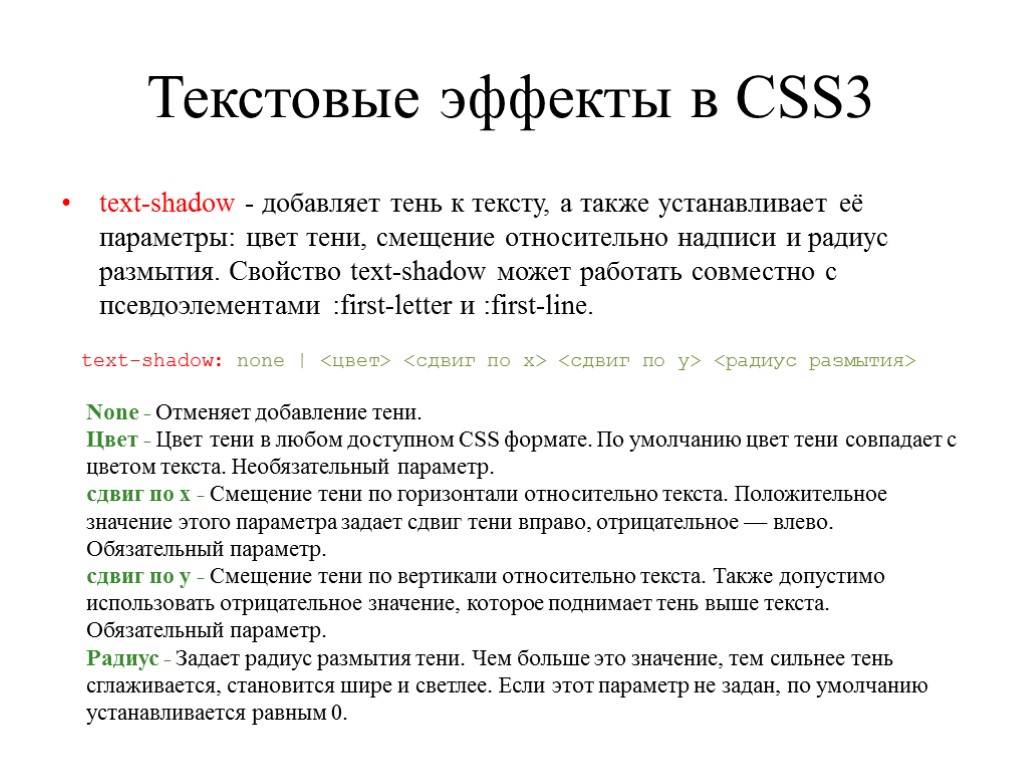 Текстовые эффекты в CSS3

• text-shadow - добавляет тень к тексту, а также устанавливает её параметры: цвет тени, смещение относительно надписи и радиус размытия. Свойство text-shadow может работать совместно с псевдоэлементами :first-letter и :first-line.

text-shadow: none | <цвет> <сдвиг по x> <сдвиг по y> <радиус размытия>

None - Отменяет добавление тени.
Цвет - Цвет тени в любом доступном CSS формате. По умолчанию цвет тени совпадает с цветом текста. Необязательный параметр.
сдвиг по x - Смещение тени по горизонтали относительно текста. Положительное значение этого параметра задает сдвиг тени вправо, отрицательное — влево. Обязательный параметр.
сдвиг по y - Смещение тени по вертикали относительно текста. Также допустимо использовать отрицательное значение, которое поднимает тень выше текста. Обязательный параметр.
Радиус - Задает радиус размытия тени. Чем больше это значение, тем сильнее тень сглаживается, становится шире и светлее. Если этот параметр не задан, по умолчанию устанавливается равным 0.